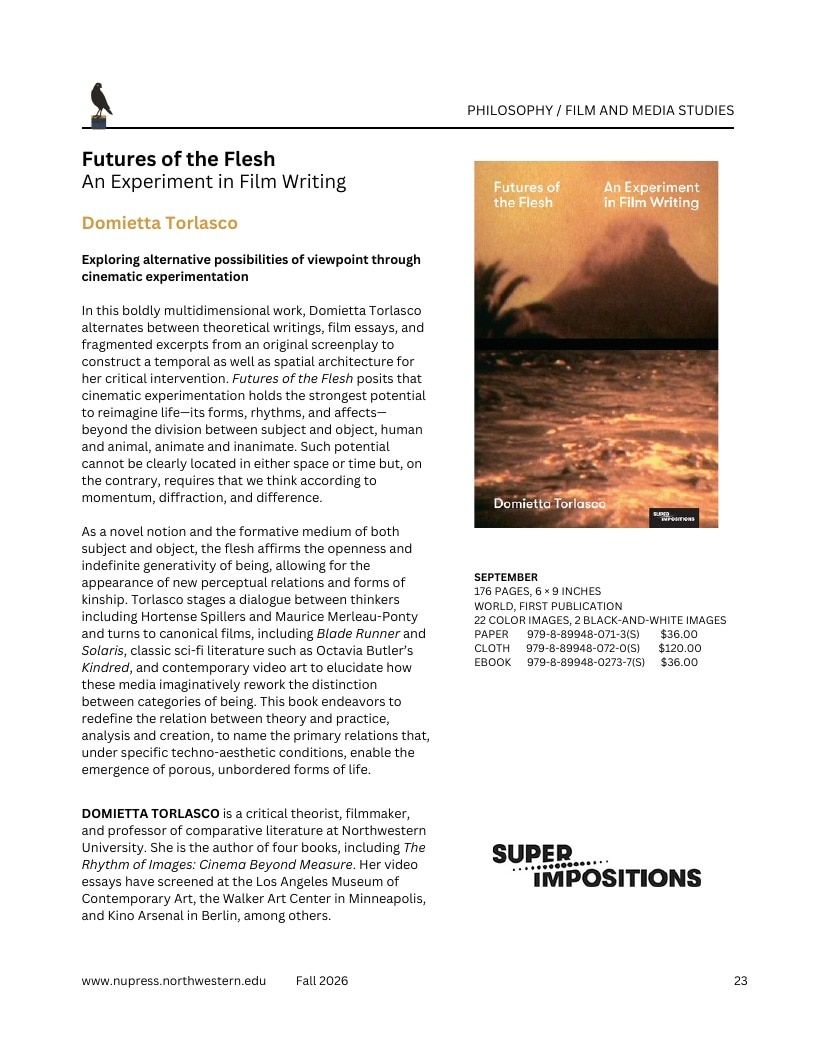 PHILOSOPHY / FILM AND MEDIA STUDIES

Futures of the Flesh
An Experiment in Film Writing

Domietta Torlasco

Exploring alternative possibilities of viewpoint through cinematic experimentation

In this boldly multidimensional work, Domietta Torlasco alternates between theoretical writings, film essays, and fragmented excerpts from an original screenplay to construct a temporal as well as spatial architecture for her critical intervention. Futures of the Flesh posits that cinematic experimentation holds the strongest potential to reimagine life—its forms, rhythms, and affects—beyond the division between subject and object, human and animal, animate and inanimate. Such potential cannot be clearly located in either space or time but, on the contrary, requires that we think according to momentum, diffraction, and difference.

As a novel notion and the formative medium of both subject and object, the flesh affirms the openness and indefinite generativity of being, allowing for the appearance of new perceptual relations and forms of kinship. Torlasco stages a dialogue between thinkers including Hortense Spillers and Maurice Merleau-Ponty and turns to canonical films, including Blade Runner and Solaris, classic sci-fi literature such as Octavia Butler's Kindred, and contemporary video art to elucidate how these media imaginatively rework the distinction between categories of being. This book endeavors to redefine the relation between theory and practice, analysis and creation, to name the primary relations that, under specific techno-aesthetic conditions, enable the emergence of porous, unbordered forms of life.

DOMIETTA TORLASCO is a critical theorist, filmmaker, and professor of comparative literature at Northwestern University. She is the author of four books, including The Rhythm of Images: Cinema Beyond Measure. Her video essays have screened at the Los Angeles Museum of Contemporary Art, the Walker Art Center in Minneapolis, and Kino Arsenal in Berlin, among others.

Futures of the Flesh An Experiment in Film Writing
Domietta Torlasco
SUPER IMPOSITIONS

SEPTEMBER
176 PAGES, 6 × 9 INCHES
WORLD, FIRST PUBLICATION
22 COLOR IMAGES, 2 BLACK-AND-WHITE IMAGES
PAPER 979-8-89948-071-3(S) $36.00
CLOTH 979-8-89948-072-0(S) $120.00
EBOOK 979-8-89948-0273-7(S) $36.00

SUPER IMPOSITIONS

www.nupress.northwestern.edu Fall 2026 23